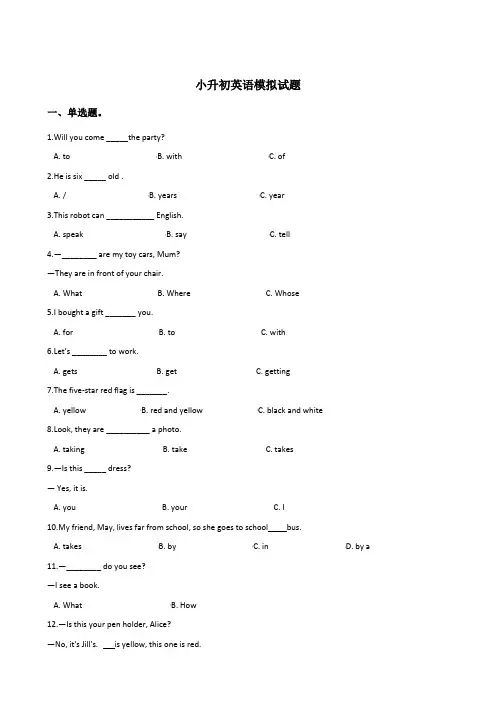 小升初英语模拟试题

一、单选题。

1.Will you come _____the party?

A. to　　B. with　　C. of

2.He is six _____ old .

A. /　　B. years　　C. year

3.This robot can ___________ English.

A. speak　　B. say　　C. tell

4.—________ are my toy cars, Mum?

—They are in front of your chair.

A. What　　B. Where　　C. Whose

5.I bought a gift _______ you.

A. for　　B. to　　C. with

6.Let's ________ to work.

A. gets　　B. get　　C. getting

7.The five-star red flag is _______.

A. yellow　　B. red and yellow　　C. black and white

8.Look, they are __________ a photo.

A. taking　　B. take　　C. takes

9.—Is this _____ dress?

— Yes, it is.

A. you　　B. your　　C. I

10.My friend, May, lives far from school, so she goes to school____bus.

A. takes　　B. by　　C. in　　D. by a

11.—________ do you see?

—I see a book.

A. What　　B. How

12.—Is this your pen holder, Alice?

—No, it's Jill's. ___is yellow, this one is red.